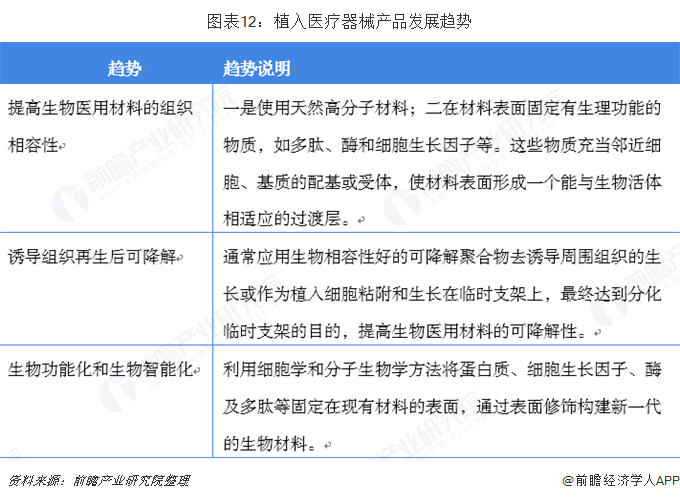 图表12：植入医疗器械产品发展趋势

| 趋势 | 趋势说明 |
|---|---|
| 提高生物医用材料的组织相容性 | 一是使用天然高分子材料；二在材料表面固定有生理功能的物质，如多肽、酶和细胞生长因子等。这些物质充当邻近细胞、基质的配基或受体，使材料表面形成一个能与生物活体相适应的过渡层。 |
| 诱导组织再生后可降解 | 通常应用生物相容性好的可降解聚合物去诱导周围组织的生长或作为植入细胞粘附和生长在临时支架上，最终达到分化临时支架的目的，提高生物医用材料的可降解性。 |
| 生物功能化和生物智能化 | 利用细胞学和分子生物学方法将蛋白质、细胞生长因子、酶及多肽等固定在现有材料的表面，通过表面修饰构建新一代的生物材料。 |

资料来源：前瞻产业研究院整理

@前瞻经济学人APP